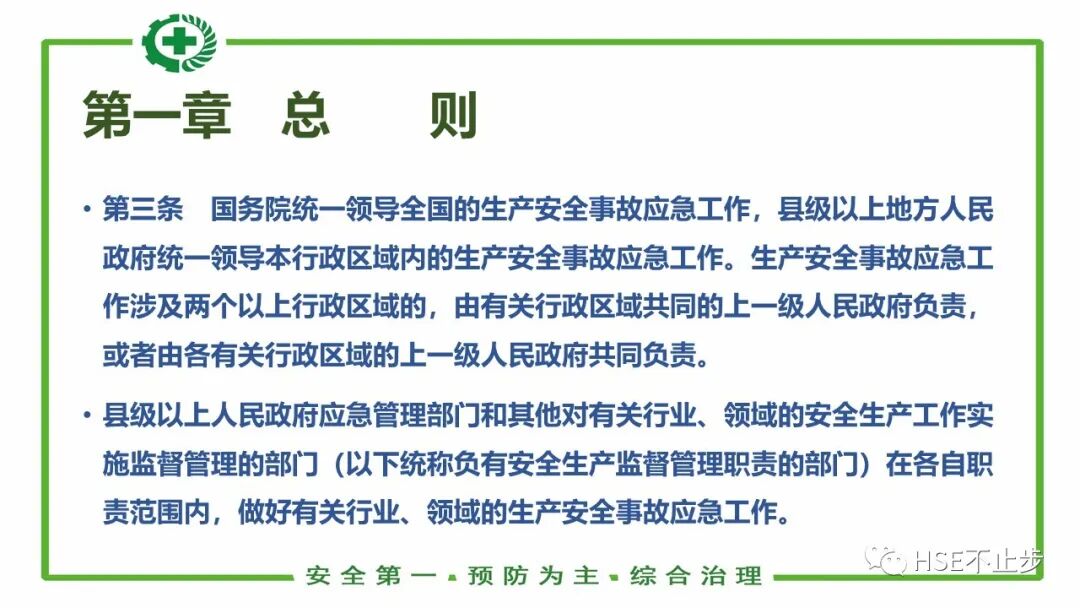 第一章　总　　则

• 第三条　国务院统一领导全国的生产安全事故应急工作，县级以上地方人民政府统一领导本行政区域内的生产安全事故应急工作。生产安全事故应急工作涉及两个以上行政区域的，由有关行政区域共同的上一级人民政府负责，或者由各有关行政区域的上一级人民政府共同负责。

• 县级以上人民政府应急管理部门和其他对有关行业、领域的安全生产工作实施监督管理的部门（以下统称负有安全生产监督管理职责的部门）在各自职责范围内，做好有关行业、领域的生产安全事故应急工作。

安全第一 预防为主 综合治理

HSE不止步